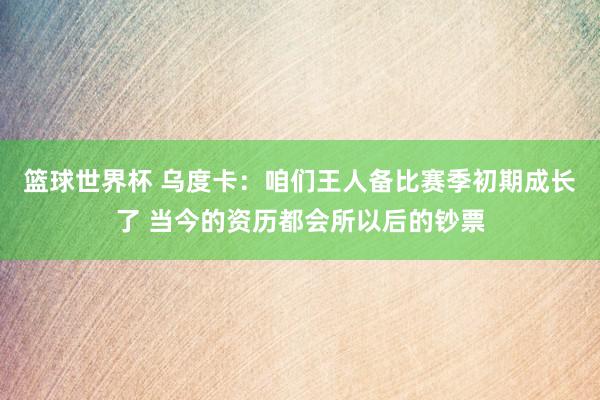 篮球世界杯 乌度卡：咱们王人备比赛季初期成长了 当今的资历都会所以后的钞票